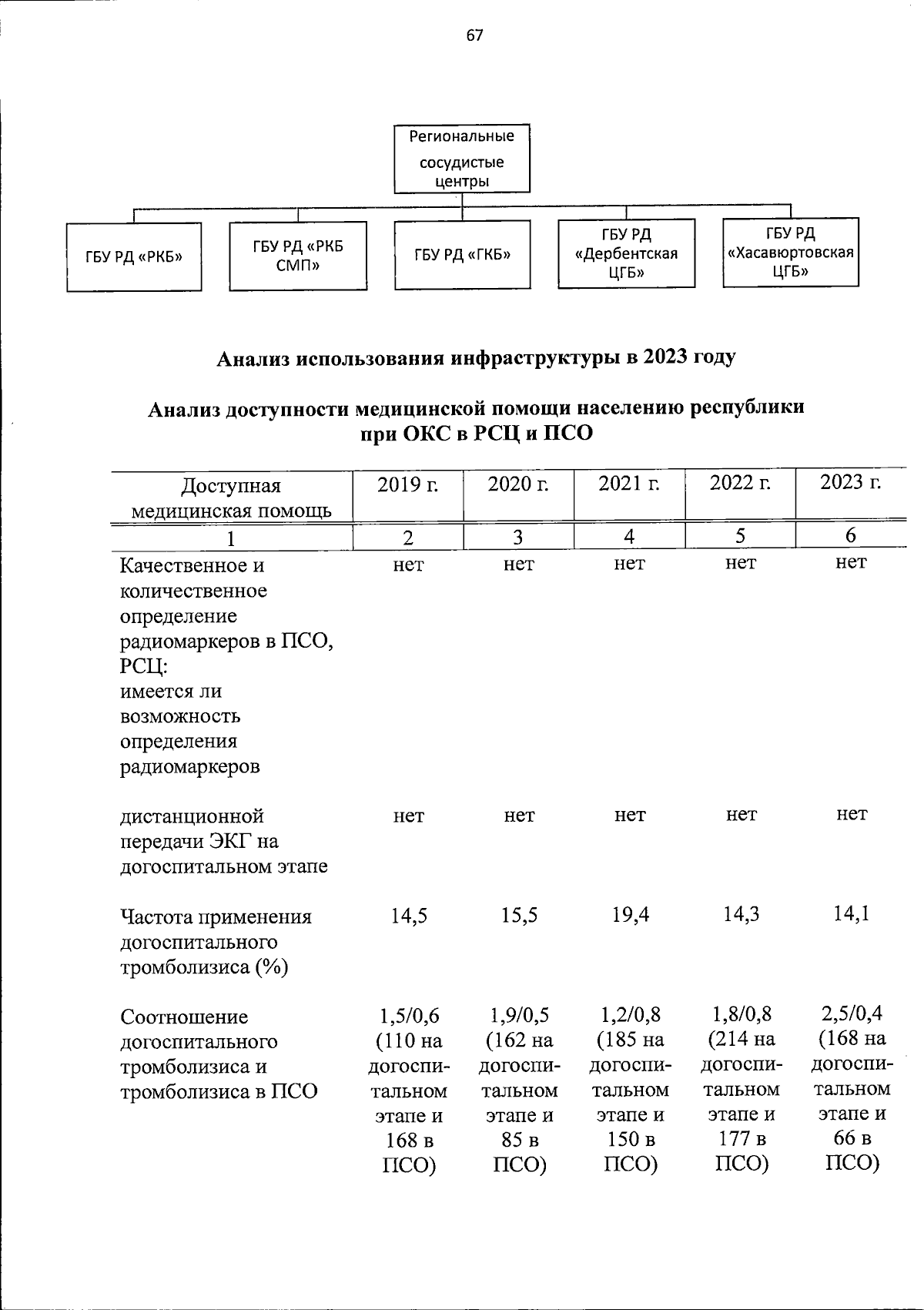 67

Региональные сосудистые центры

ГБУ РД «РКБ»

ГБУ РД «РКБ СМП»

ГБУ РД «ГКБ»

ГБУ РД «Дербентская ЦГБ»

ГБУ РД «Хасавюртовская ЦГБ»

Анализ использования инфраструктуры в 2023 году

Анализ доступности медицинской помощи населению республики при ОКС в РСЦ и ПСО

| Доступная медицинская помощь | 2019 г. | 2020 г. | 2021 г. | 2022 г. | 2023 г. |
|---|---|---|---|---|---|
| 1 | 2 | 3 | 4 | 5 | 6 |
| Качественное и количественное определение радиомаркеров в ПСО, РСЦ: имеется ли возможность определения радиомаркеров | нет | нет | нет | нет | нет |
| дистанционной передачи ЭКГ на догоспитальном этапе | нет | нет | нет | нет | нет |
| Частота применения догоспитального тромболизиса (%) | 14,5 | 15,5 | 19,4 | 14,3 | 14,1 |
| Соотношение догоспитального тромболизиса и тромболизиса в ПСО | 1,5/0,6 (110 на догоспитальном этапе и 168 в ПСО) | 1,9/0,5 (162 на догоспитальном этапе и 85 в ПСО) | 1,2/0,8 (185 на догоспитальном этапе и 150 в ПСО) | 1,8/0,8 (214 на догоспитальном этапе и 177 в ПСО) | 2,5/0,4 (168 на догоспитальном этапе и 66 в ПСО) |